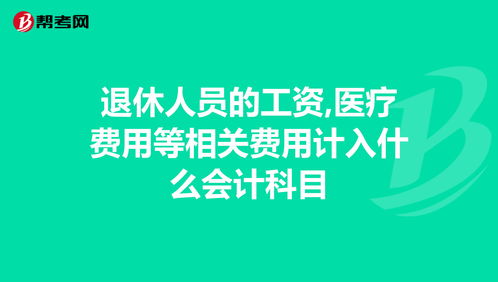 帮考网

退休人员的工资,医疗费用等相关费用计入什么会计科目